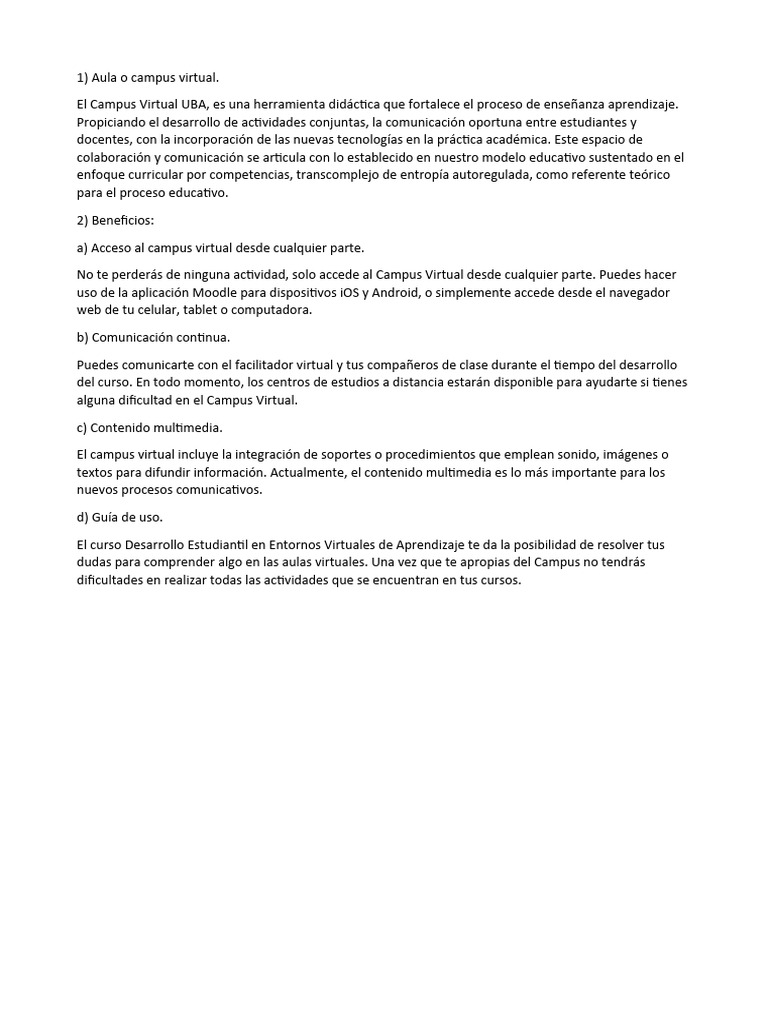 1) Aula o campus virtual.

El Campus Virtual UBA, es una herramienta didáctica que fortalece el proceso de enseñanza aprendizaje. Propiciando el desarrollo de actividades conjuntas, la comunicación oportuna entre estudiantes y docentes, con la incorporación de las nuevas tecnologías en la práctica académica. Este espacio de colaboración y comunicación se articula con lo establecido en nuestro modelo educativo sustentado en el enfoque curricular por competencias, transcomplejo de entropía autoregulada, como referente teórico para el proceso educativo.

2) Beneficios:

a) Acceso al campus virtual desde cualquier parte.

No te perderás de ninguna actividad, solo accede al Campus Virtual desde cualquier parte. Puedes hacer uso de la aplicación Moodle para dispositivos iOS y Android, o simplemente accede desde el navegador web de tu celular, tablet o computadora.

b) Comunicación continua.

Puedes comunicarte con el facilitador virtual y tus compañeros de clase durante el tiempo del desarrollo del curso. En todo momento, los centros de estudios a distancia estarán disponible para ayudarte si tienes alguna dificultad en el Campus Virtual.

c) Contenido multimedia.

El campus virtual incluye la integración de soportes o procedimientos que emplean sonido, imágenes o textos para difundir información. Actualmente, el contenido multimedia es lo más importante para los nuevos procesos comunicativos.

d) Guía de uso.

El curso Desarrollo Estudiantil en Entornos Virtuales de Aprendizaje te da la posibilidad de resolver tus dudas para comprender algo en las aulas virtuales. Una vez que te apropias del Campus no tendrás dificultades en realizar todas las actividades que se encuentran en tus cursos.